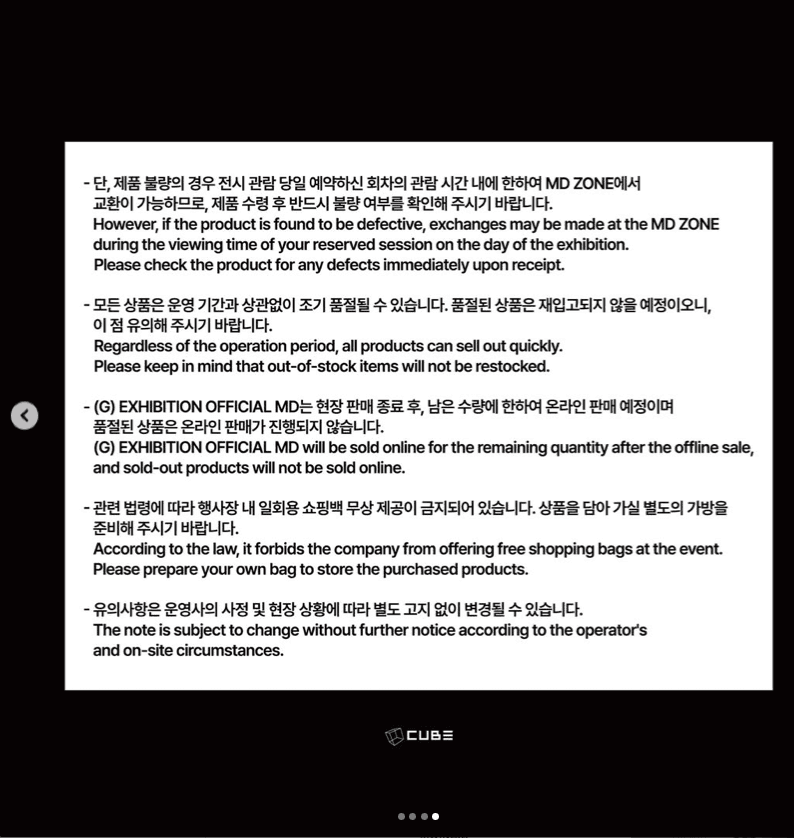 - 단, 제품 불량의 경우 전시 관람 당일 예약하신 회차의 관람 시간 내에 한하여 MD ZONE에서 교환이 가능하므로, 제품 수령 후 반드시 불량 여부를 확인해 주시기 바랍니다.
However, if the product is found to be defective, exchanges may be made at the MD ZONE during the viewing time of your reserved session on the day of the exhibition.
Please check the product for any defects immediately upon receipt.

- 모든 상품은 운영 기간과 상관없이 조기 품절될 수 있습니다. 품절된 상품은 재입고되지 않을 예정이오니, 이 점 유의해 주시기 바랍니다.
Regardless of the operation period, all products can sell out quickly.
Please keep in mind that out-of-stock items will not be restocked.

- (G) EXHIBITION OFFICIAL MD는 현장 판매 종료 후, 남은 수량에 한하여 온라인 판매 예정이며 품절된 상품은 온라인 판매가 진행되지 않습니다.
(G) EXHIBITION OFFICIAL MD will be sold online for the remaining quantity after the offline sale, and sold-out products will not be sold online.

- 관련 법령에 따라 행사장 내 일회용 쇼핑백 무상 제공이 금지되어 있습니다. 상품을 담아 가실 별도의 가방을 준비해 주시기 바랍니다.
According to the law, it forbids the company from offering free shopping bags at the event.
Please prepare your own bag to store the purchased products.

- 유의사항은 운영사의 사정 및 현장 상황에 따라 별도 고지 없이 변경될 수 있습니다.
The note is subject to change without further notice according to the operator's and on-site circumstances.

CUBE